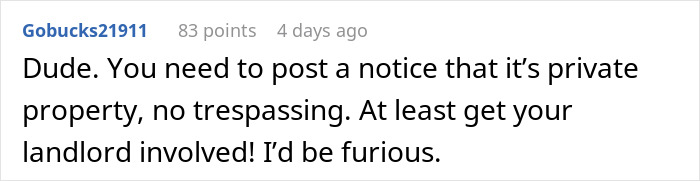 Gobucks21911 83 points 4 days ago

Dude. You need to post a notice that it’s private property, no trespassing. At least get your landlord involved! I’d be furious.